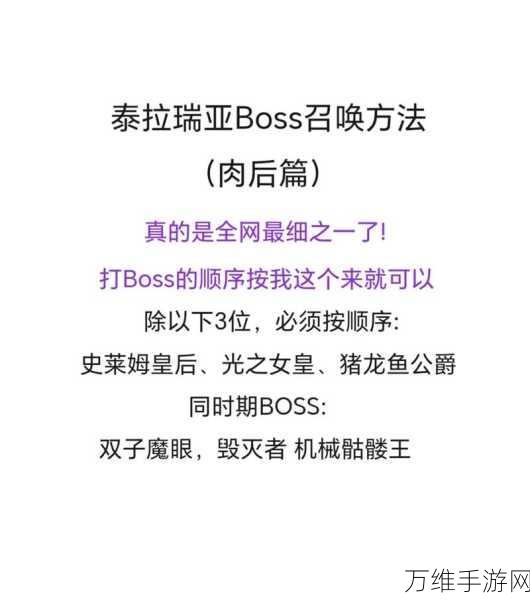 泰拉瑞亚Boss召唤方法
（肉后篇）

真的是全网最细之一了!
打Boss的顺序按我这个来就可以

除以下3位，必须按顺序:
史莱姆皇后、光之女皇、猪龙鱼公爵
同时期BOSS:
双子魔眼，毁灭者 机械骷髅王

万维手游网